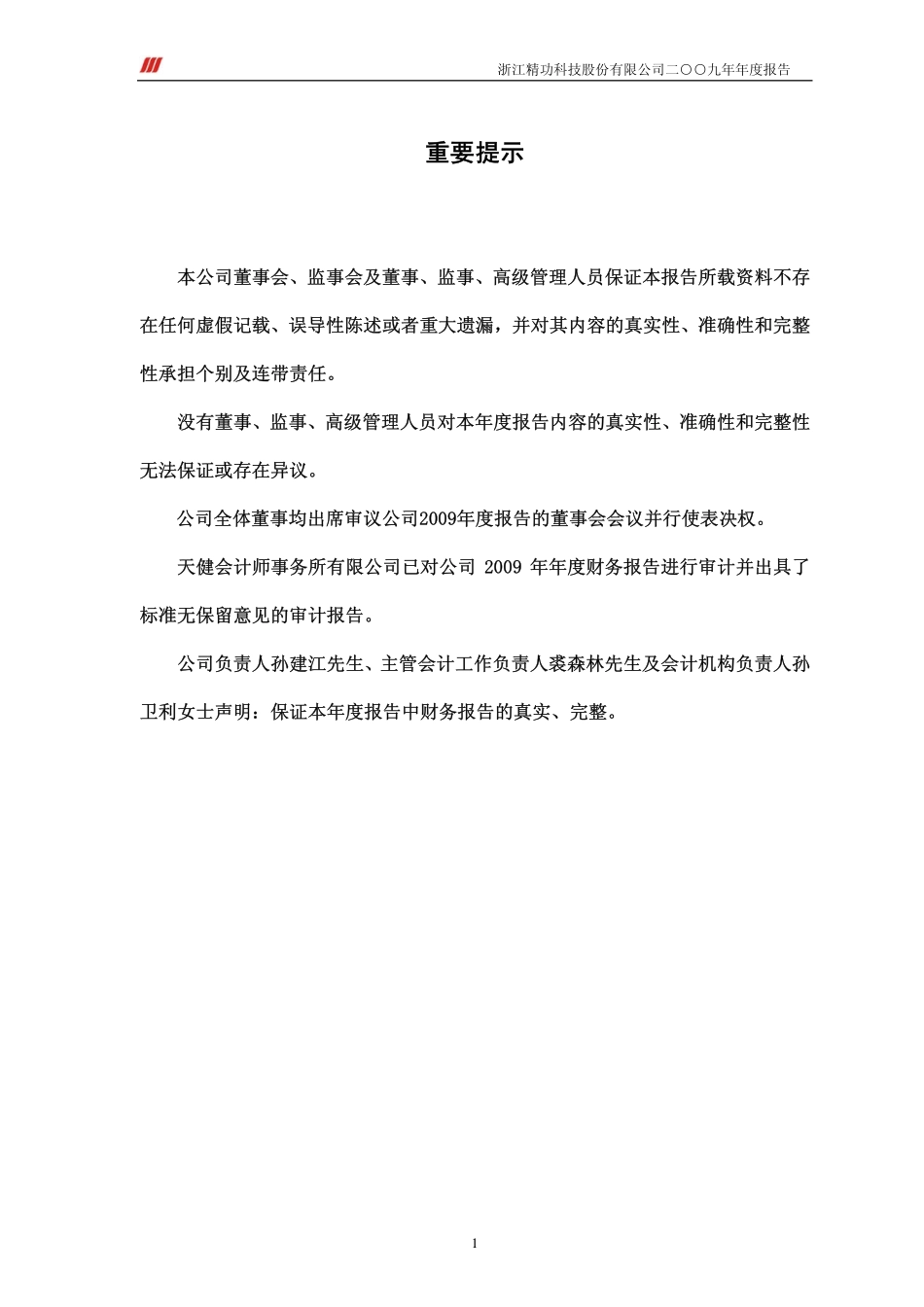 浙江精功科技股份有限公司二〇〇九年年度报告

重要提示

本公司董事会、监事会及董事、监事、高级管理人员保证本报告所载资料不存在任何虚假记载、误导性陈述或者重大遗漏，并对其内容的真实性、准确性和完整性承担个别及连带责任。

没有董事、监事、高级管理人员对本年度报告内容的真实性、准确性和完整性无法保证或存在异议。

公司全体董事均出席审议公司2009年度报告的董事会会议并行使表决权。

天健会计师事务所有限公司已对公司 2009 年年度财务报告进行审计并出具了标准无保留意见的审计报告。

公司负责人孙建江先生、主管会计工作负责人裘森林先生及会计机构负责人孙卫利女士声明：保证本年度报告中财务报告的真实、完整。

1